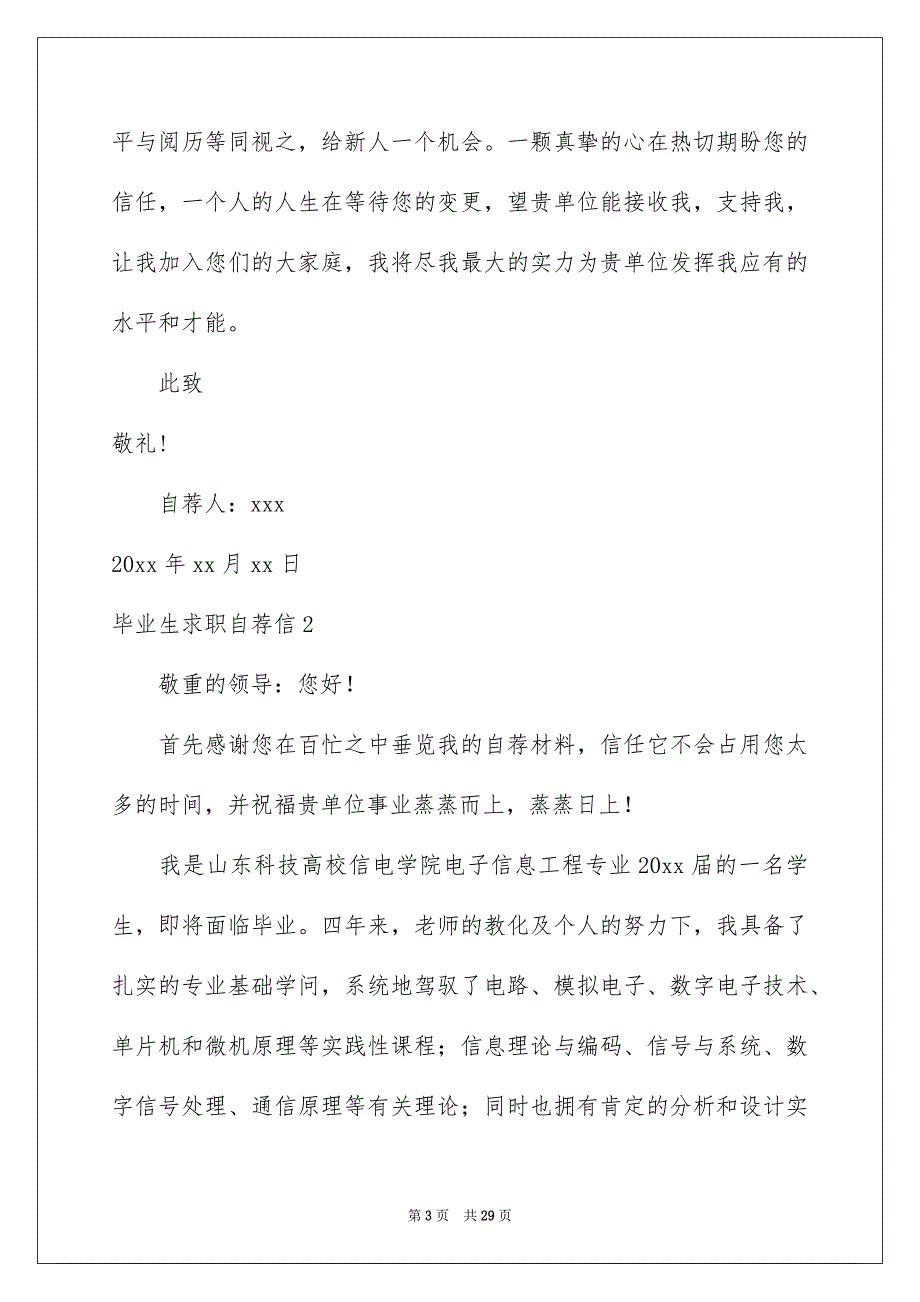 平与阅历等同视之，给新人一个机会。一颗真挚的心在热切期盼您的信任，一个人的人生在等待您的变更，望贵单位能接收我，支持我，让我加入您们的大家庭，我将尽我最大的实力为贵单位发挥我应有的水平和才能。

此致

敬礼！

自荐人：xxx

20xx 年 xx 月 xx 日

毕业生求职自荐信 2

敬重的领导：您好！

首先感谢您在百忙之中垂览我的自荐材料，信任它不会占用您太多的时间，并祝福贵单位事业蒸蒸而上，蒸蒸日上！

我是山东科技高校信电学院电子信息工程专业 20xx 届的一名学生，即将面临毕业。四年来，老师的教化及个人的努力下，我具备了扎实的专业基础学问，系统地驾驭了电路、模拟电子、数字电子技术、单片机和微机原理等实践性课程；信息理论与编码、信号与系统、数字信号处理、通信原理等有关理论；同时也拥有肯定的分析和设计实

第 3 页　共 29 页